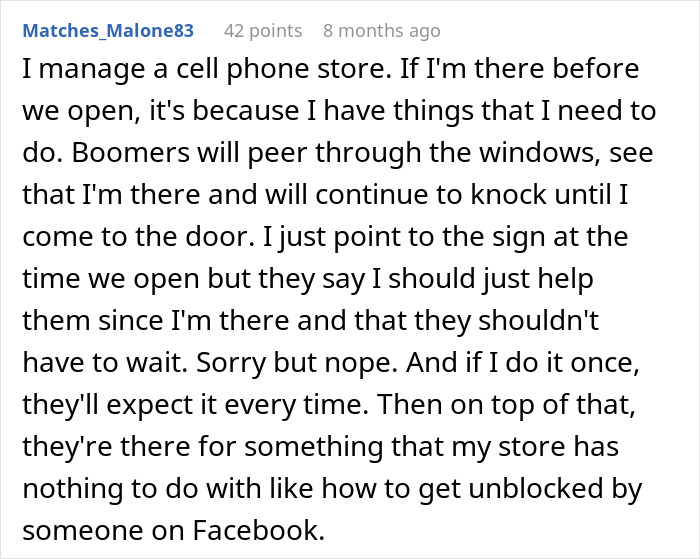 Matches_Malone83 42 points 8 months ago

I manage a cell phone store. If I'm there before we open, it's because I have things that I need to do. Boomers will peer through the windows, see that I'm there and will continue to knock until I come to the door. I just point to the sign at the time we open but they say I should just help them since I'm there and that they shouldn't have to wait. Sorry but nope. And if I do it once, they'll expect it every time. Then on top of that, they're there for something that my store has nothing to do with like how to get unblocked by someone on Facebook.